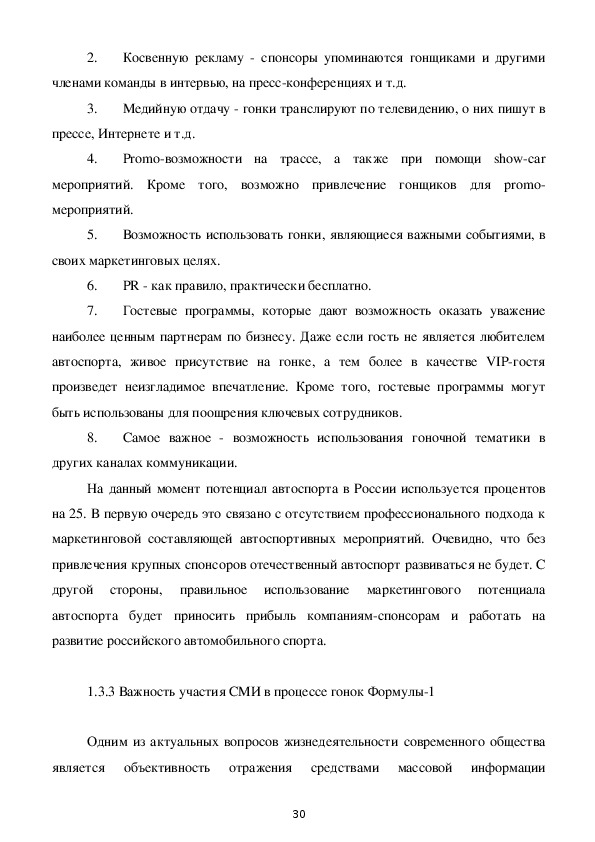 2. Косвенную рекламу - спонсоры упоминаются гонщиками и другими членами команды в интервью, на пресс-конференциях и т.д.

3. Медийную отдачу - гонки транслируют по телевидению, о них пишут в прессе, Интернете и т.д.

4. Promo-возможности на трассе, а также при помощи show-car мероприятий. Кроме того, возможно привлечение гонщиков для promo-мероприятий.

5. Возможность использовать гонки, являющиеся важными событиями, в своих маркетинговых целях.

6. PR - как правило, практически бесплатно.

7. Гостевые программы, которые дают возможность оказать уважение наиболее ценным партнерам по бизнесу. Даже если гость не является любителем автоспорта, живое присутствие на гонке, а тем более в качестве VIP-гостя произведет неизгладимое впечатление. Кроме того, гостевые программы могут быть использованы для поощрения ключевых сотрудников.

8. Самое важное - возможность использования гоночной тематики в других каналах коммуникации.

На данный момент потенциал автоспорта в России используется процентов на 25. В первую очередь это связано с отсутствием профессионального подхода к маркетинговой составляющей автоспортивных мероприятий. Очевидно, что без привлечения крупных спонсоров отечественный автоспорт развиваться не будет. С другой стороны, правильное использование маркетингового потенциала автоспорта будет приносить прибыль компаниям-спонсорам и работать на развитие российского автомобильного спорта.

1.3.3 Важность участия СМИ в процессе гонок Формулы-1

Одним из актуальных вопросов жизнедеятельности современного общества является объективность отражения средствами массовой информации

30